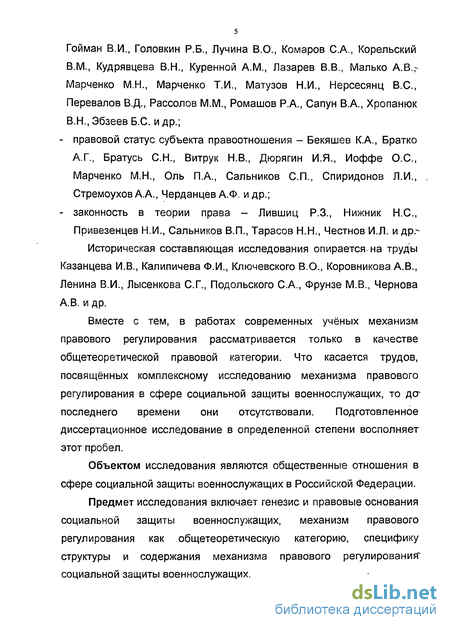 5

Гойман В.И., Головкин Р.Б., Лучина В.О., Комаров С.А., Корельский В.М., Кудрявцева В.Н., Куренной А.М., Лазарев В.В., Малько А.В., Марченко М.Н., Марченко Т.И., Матузов Н.И., Нерсесянц В.С., Перевалов В.Д., Рассолов М.М., Ромашов Р.А., Сапун В.А., Хропанюк В.Н., Эбзеев Б.С. и др.;

- правовой статус субъекта правоотношения – Бекяшев К.А., Братко А.Г., Братусь С.Н., Витрук Н.В., Дюрягин И.Я., Иоффе О.С., Марченко М.Н., Оль П.А., Сальников С.П., Спиридонов Л.И., Стремоухов А.А., Черданцев А.Ф. и др.;

- законность в теории права – Лившиц Р.З., Нижник Н.С., Привезенцев Н.И., Сальников В.П., Тарасов Н.Н., Честнов И.Л. и др.

Историческая составляющая исследования опирается на труды Казанцева И.В., Калипичева Ф.И., Ключевского В.О., Коровникова А.В., Ленина В.И., Лысенкова С.Г., Подольского С.А., Фрунзе М.В., Чернова А.В. и др.

Вместе с тем, в работах современных учёных механизм правового регулирования рассматривается только в качестве общетеоретической правовой категории. Что касается трудов, посвящённых комплексному исследованию механизма правового регулирования в сфере социальной защиты военнослужащих, то до последнего времени они отсутствовали. Подготовленное диссертационное исследование в определенной степени восполняет этот пробел.

Объектом исследования являются общественные отношения в сфере социальной защиты военнослужащих в Российской Федерации.

Предмет исследования включает генезис и правовые основания социальной защиты военнослужащих, механизм правового регулирования как общетеоретическую категорию, специфику структуры и содержания механизма правового регулирования социальной защиты военнослужащих.

dsLib.net
библиотека диссертаций